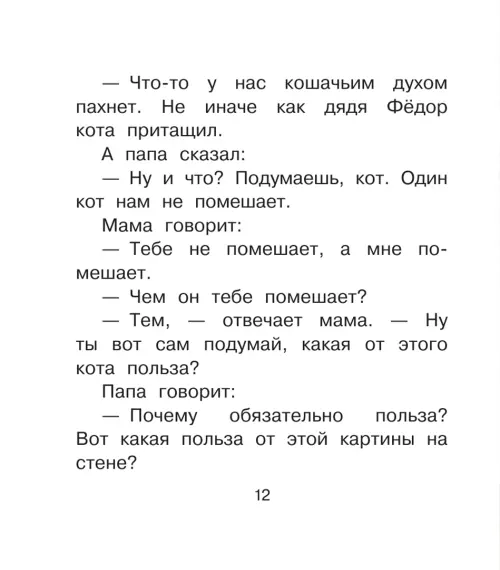 — Что-то у нас кошачьим духом пахнет. Не иначе как дядя Фёдор кота притащил.

А папа сказал:

— Ну и что? Подумаешь, кот. Один кот нам не помешает.

Мама говорит:

— Тебе не помешает, а мне помешает.

— Чем он тебе помешает?

— Тем, — отвечает мама. — Ну ты вот сам подумай, какая от этого кота польза?

Папа говорит:

— Почему обязательно польза? Вот какая польза от этой картины на стене?

12